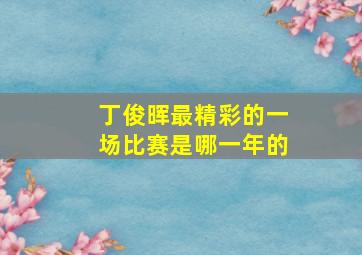 丁俊晖最精彩的一场比赛是哪一年的